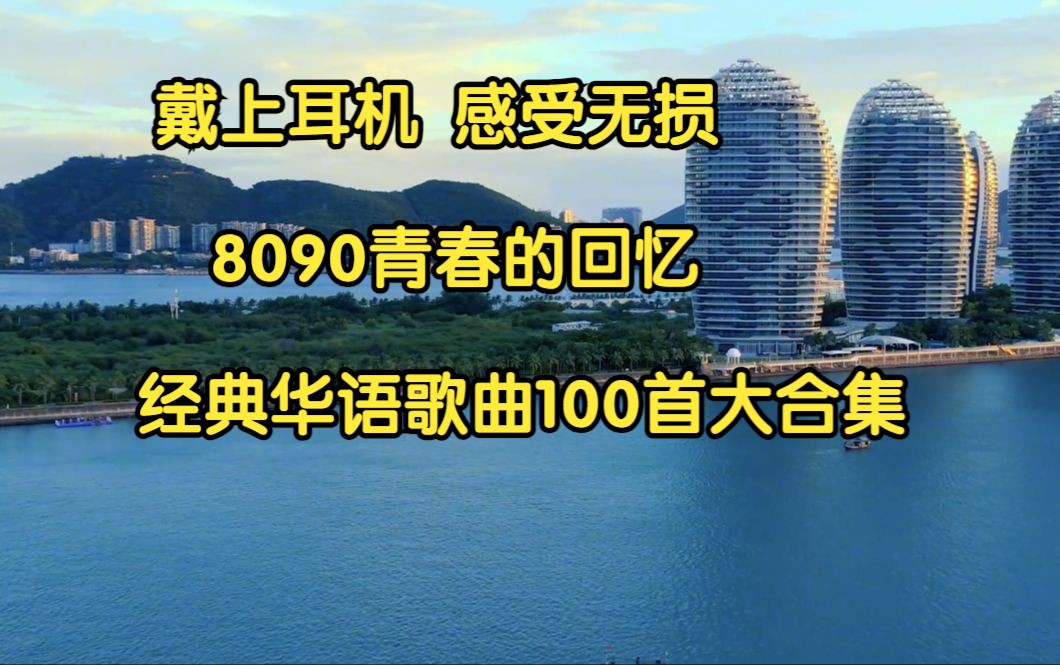 戴上耳机 感受无损

8090青春的回忆

经典华语歌曲100首大合集